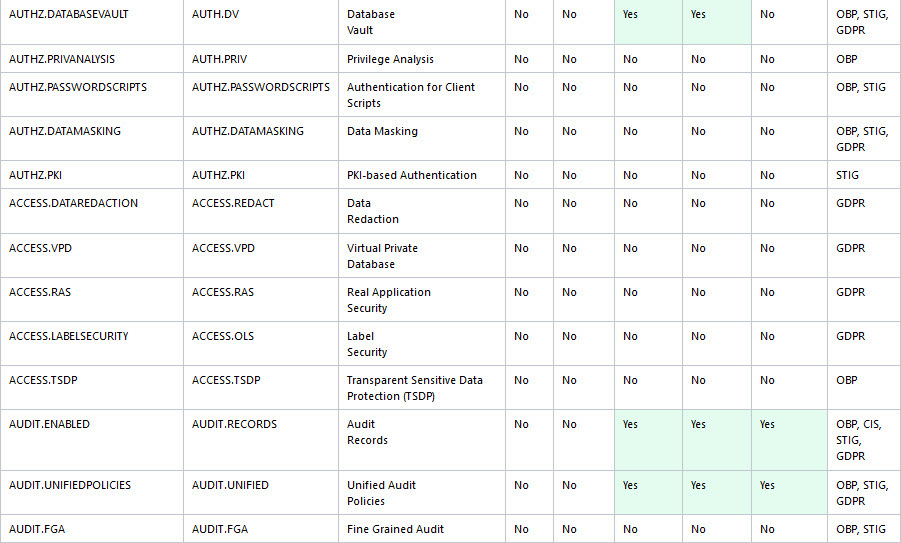 | | | | | | | | | |
|---|---|---|---|---|---|---|---|---|
| AUTHZ.DATABASEVAULT | AUTH.DV | Database Vault | No | No | Yes | Yes | No | OBP, STIG, GDPR |
| AUTHZ.PRIVANALYSIS | AUTH.PRIV | Privilege Analysis | No | No | No | No | No | OBP |
| AUTHZ.PASSWORDSCRIPTS | AUTHZ.PASSWORDSCRIPTS | Authentication for Client Scripts | No | No | No | No | No | OBP, STIG |
| AUTHZ.DATAMASKING | AUTHZ.DATAMASKING | Data Masking | No | No | No | No | No | OBP, STIG, GDPR |
| AUTHZ.PKI | AUTHZ.PKI | PKI-based Authentication | No | No | No | No | No | STIG |
| ACCESS.DATAREDACTION | ACCESS.REDACT | Data Redaction | No | No | No | No | No | GDPR |
| ACCESS.VPD | ACCESS.VPD | Virtual Private Database | No | No | No | No | No | GDPR |
| ACCESS.RAS | ACCESS.RAS | Real Application Security | No | No | No | No | No | GDPR |
| ACCESS.LABELSECURITY | ACCESS.OLS | Label Security | No | No | No | No | No | GDPR |
| ACCESS.TSDP | ACCESS.TSDP | Transparent Sensitive Data Protection (TSDP) | No | No | No | No | No | OBP |
| AUDIT.ENABLED | AUDIT.RECORDS | Audit Records | No | No | Yes | Yes | Yes | OBP, CIS, STIG, GDPR |
| AUDIT.UNIFIEDPOLICIES | AUDIT.UNIFIED | Unified Audit Policies | No | No | Yes | Yes | Yes | OBP, STIG, GDPR |
| AUDIT.FGA | AUDIT.FGA | Fine Grained Audit | No | No | No | No | No | OBP, STIG |